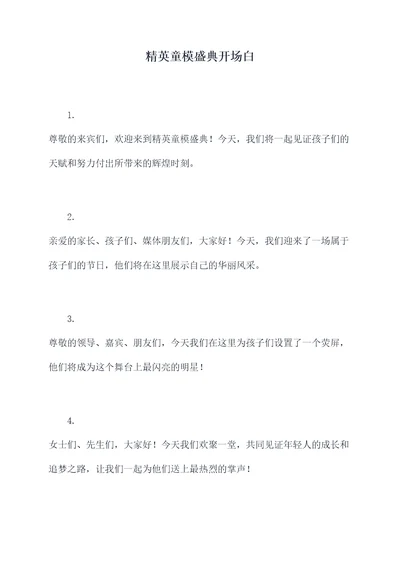 精英童模盛典开场白

1.

尊敬的来宾们，欢迎来到精英童模盛典！今天，我们将一起见证孩子们的天赋和努力付出所带来的辉煌时刻。

2.

亲爱的家长、孩子们、媒体朋友们，大家好！今天，我们迎来了一场属于孩子们的节日，他们将在这里展示自己的华丽风采。

3.

尊敬的领导、嘉宾、朋友们，今天我们在这里为孩子们设置了一个荧屏，他们将成为这个舞台上最闪亮的明星！

4.

女士们、先生们，大家好！今天我们欢聚一堂，共同见证年轻人的成长和追梦之路，让我们一起为他们送上最热烈的掌声！